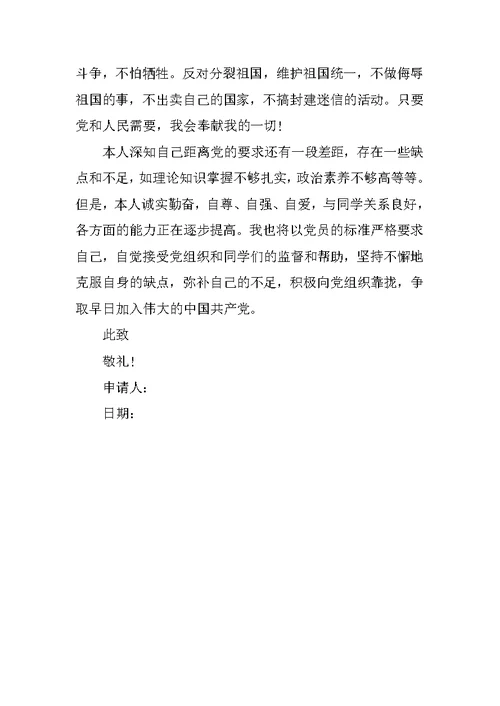 斗争，不怕牺牲。反对分裂祖国，维护祖国统一，不做侮辱祖国的事，不出卖自己的国家，不搞封建迷信的活动。只要党和人民需要，我会奉献我的一切！

本人深知自己距离党的要求还有一段差距，存在一些缺点和不足，如理论知识掌握不够扎实，政治素养不够高等等。但是，本人诚实勤奋，自尊、自强、自爱，与同学关系良好，各方面的能力正在逐步提高。我也将以党员的标准严格要求自己，自觉接受党组织和同学们的监督和帮助，坚持不懈地克服自身的缺点，弥补自己的不足，积极向党组织靠拢，争取早日加入伟大的中国共产党。

此致

敬礼！

申请人：

日期：